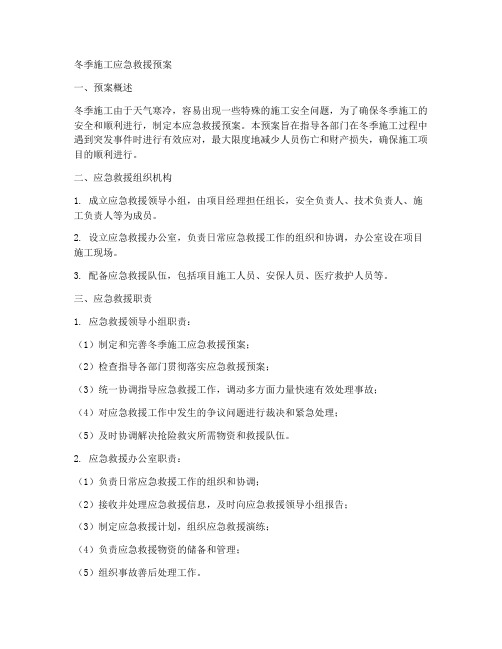 冬季施工应急救援预案

一、预案概述

冬季施工由于天气寒冷，容易出现一些特殊的施工安全问题，为了确保冬季施工的安全和顺利进行，制定本应急救援预案。本预案旨在指导各部门在冬季施工过程中遇到突发事件时进行有效应对，最大限度地减少人员伤亡和财产损失，确保施工项目的顺利进行。

二、应急救援组织机构

1. 成立应急救援领导小组，由项目经理担任组长，安全负责人、技术负责人、施工负责人等为成员。

2. 设立应急救援办公室，负责日常应急救援工作的组织和协调，办公室设在项目施工现场。

3. 配备应急救援队伍，包括项目施工人员、安保人员、医疗救护人员等。

三、应急救援职责

1. 应急救援领导小组职责：

（1）制定和完善冬季施工应急救援预案；

（2）检查指导各部门贯彻落实应急救援预案；

（3）统一协调指导应急救援工作，调动多方面力量快速有效处理事故；

（4）对应急救援工作中发生的争议问题进行裁决和紧急处理；

（5）及时协调解决抢险救灾所需物资和救援队伍。

2. 应急救援办公室职责：

（1）负责日常应急救援工作的组织和协调；

（2）接收并处理应急救援信息，及时向应急救援领导小组报告；

（3）制定应急救援计划，组织应急救援演练；

（4）负责应急救援物资的储备和管理；

（5）组织事故善后处理工作。